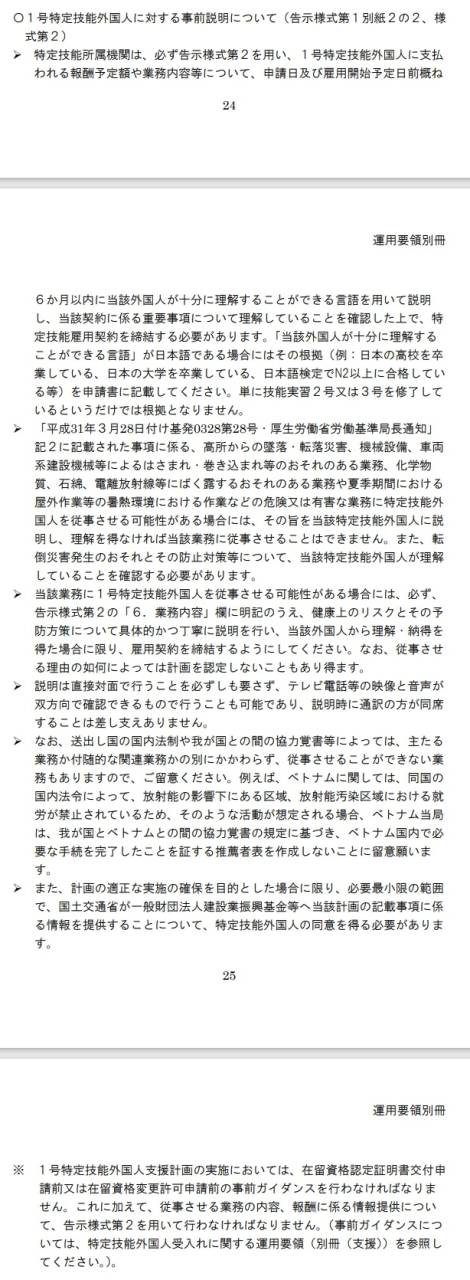 ○１号特定技能外国人に対する事前説明について（告示様式第１別紙２の２、様式第２）
➢ 特定技能所属機関は、必ず告示様式第２を用い、１号特定技能外国人に支払われる報酬予定額や業務内容等について、申請日及び雇用開始予定日前概ね

24

運用要領別冊

６か月以内に当該外国人が十分に理解することができる言語を用いて説明し、当該契約に係る重要事項について理解していることを確認した上で、特定技能雇用契約を締結する必要があります。「当該外国人が十分に理解することができる言語」が日本語である場合にはその根拠（例：日本の高校を卒業している、日本の大学を卒業している、日本語検定でN2以上に合格している等）を申請書に記載してください。単に技能実習２号又は３号を修了しているというだけでは根拠となりません。
➢ 「平成31年３月28日付け基発0328第28号・厚生労働省労働基準局長通知」記２に記載された事項に係る、高所からの墜落・転落災害、機械設備、車両系建設機械等によるはさまれ・巻き込まれ等のおそれのある業務、化学物質、石綿、電離放射線等にばく露するおそれのある業務や夏季期間における屋外作業等の暑熱環境における作業などの危険又は有害な業務に特定技能外国人を従事させる可能性がある場合には、その旨を当該特定技能外国人に説明し、理解を得なければ当該業務に従事させることはできません。また、転倒災害発生のおそれとその防止対策等について、当該特定技能外国人が理解していることを確認する必要があります。
➢ 当該業務に１号特定技能外国人を従事させる可能性がある場合には、必ず、告示様式第２の「６．業務内容」欄に明記のうえ、健康上のリスクとその予防方策について具体的かつ丁寧に説明を行い、当該外国人から理解・納得を得た場合に限り、雇用契約を締結するようにしてください。なお、従事させる理由の如何によっては計画を認定しないこともあり得ます。
➢ 説明は直接対面で行うことを必ずしも要さず、テレビ電話等の映像と音声が双方向で確認できるもので行うことも可能であり、説明時に通訳の方が同席することは差し支えありません。
➢ なお、送出し国の国内法制や我が国との間の協力覚書等によっては、主たる業務か付随的な関連業務かの別にかかわらず、従事させることができない業務もありますので、ご留意ください。例えば、ベトナムに関しては、同国の国内法令によって、放射能の影響下にある区域、放射能汚染区域における就労が禁止されているため、そのような活動が想定される場合、ベトナム当局は、我が国とベトナムとの間の協力覚書の規定に基づき、ベトナム国内で必要な手続を完了したことを証する推薦者表を作成しないことに留意願います。
➢ また、計画の適正な実施の確保を目的とした場合に限り、必要最小限の範囲で、国土交通省が一般財団法人建設業振興基金等へ当該計画の記載事項に係る情報を提供することについて、特定技能外国人の同意を得る必要があります。

25

運用要領別冊

※　１号特定技能外国人支援計画の実施においては、在留資格認定証明書交付申請前又は在留資格変更許可申請前の事前ガイダンスを行わなければなりません。これに加えて、従事させる業務の内容、報酬に係る情報提供について、告示様式第２を用いて行わなければなりません。（事前ガイダンスについては、特定技能外国人受入れに関する運用要領（別冊（支援））を参照してください。）。